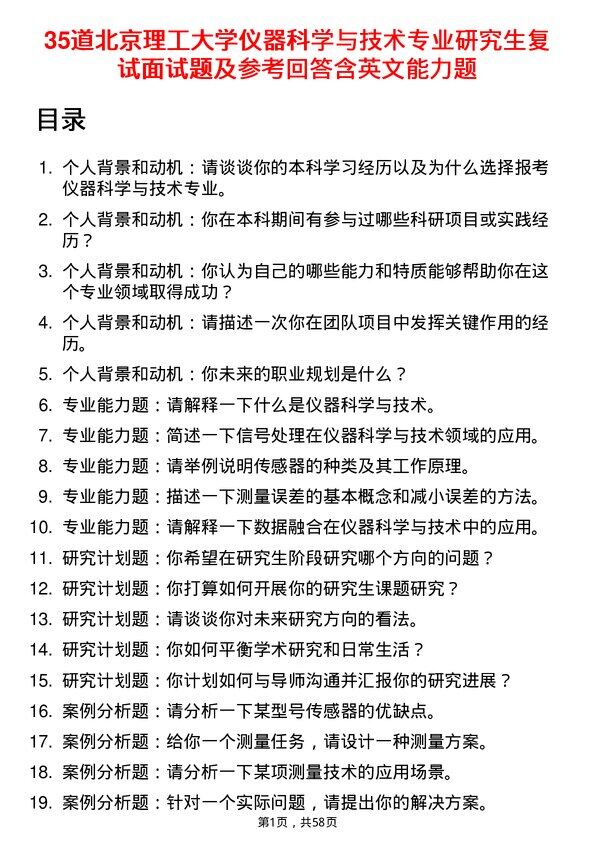 35道北京理工大学仪器科学与技术专业研究生复试面试题及参考回答含英文能力题

目录

1. 个人背景和动机：请谈谈你的本科学习经历以及为什么选择报考仪器科学与技术专业。
2. 个人背景和动机：你在本科期间有参与过哪些科研项目或实践经历？
3. 个人背景和动机：你认为自己的哪些能力和特质能够帮助你在这个专业领域取得成功？
4. 个人背景和动机：请描述一次你在团队项目中发挥关键作用的经历。
5. 个人背景和动机：你未来的职业规划是什么？
6. 专业能力题：请解释一下什么是仪器科学与技术。
7. 专业能力题：简述一下信号处理在仪器科学与技术领域的应用。
8. 专业能力题：请举例说明传感器的种类及其工作原理。
9. 专业能力题：描述一下测量误差的基本概念和减小误差的方法。
10. 专业能力题：请解释一下数据融合在仪器科学与技术中的应用。
11. 研究计划题：你希望在研究生阶段研究哪个方向的问题？
12. 研究计划题：你打算如何开展你的研究生课题研究？
13. 研究计划题：请谈谈你对未来研究方向的看法。
14. 研究计划题：你如何平衡学术研究和日常生活？
15. 研究计划题：你计划如何与导师沟通并汇报你的研究进展？
16. 案例分析题：请分析一下某型号传感器的优缺点。
17. 案例分析题：给你一个测量任务，请设计一种测量方案。
18. 案例分析题：请分析一下某项测量技术的应用场景。
19. 案例分析题：针对一个实际问题，请提出你的解决方案。

第1页，共58页